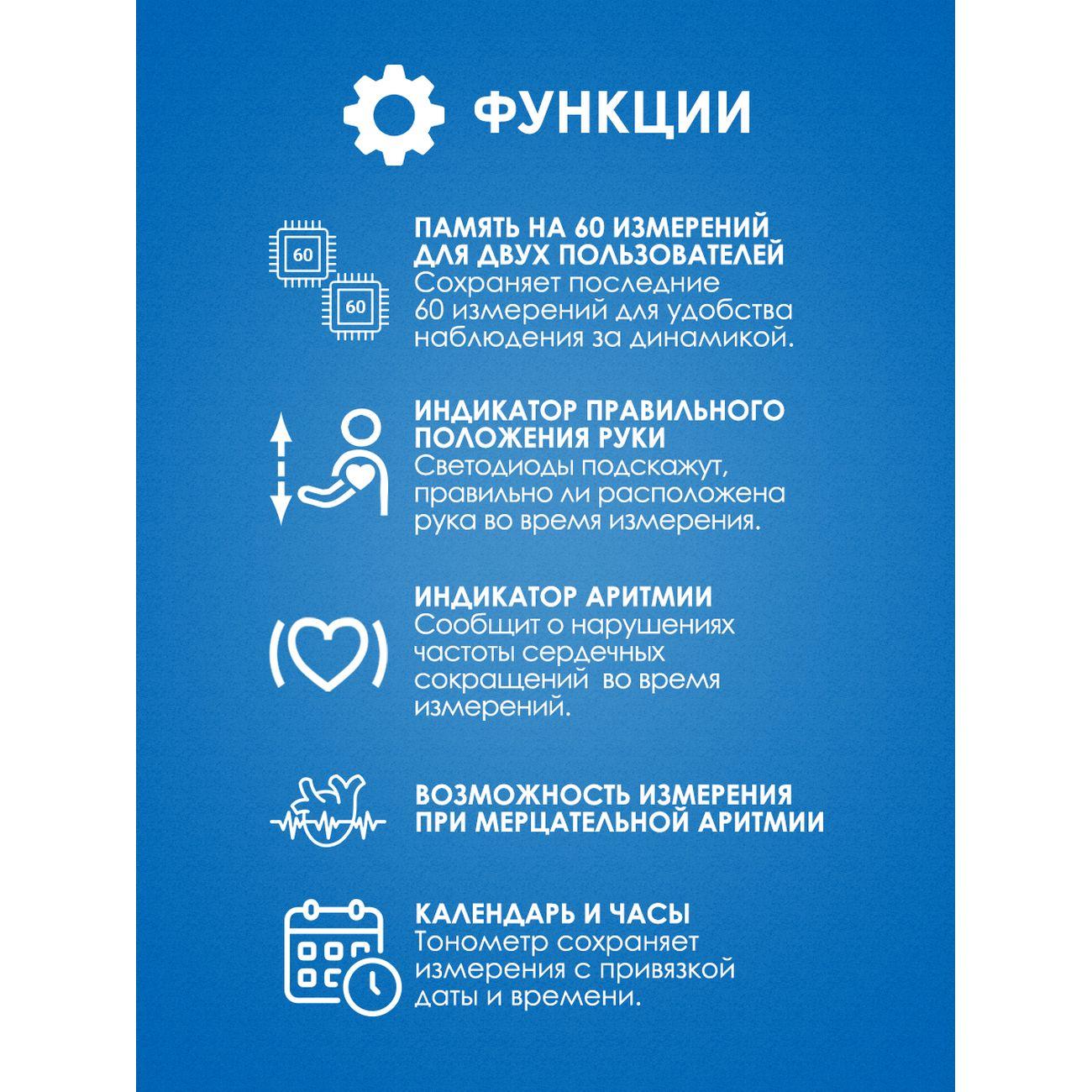 ФУНКЦИИ

60
60

ПАМЯТЬ НА 60 ИЗМЕРЕНИЙ
ДЛЯ ДВУХ ПОЛЬЗОВАТЕЛЕЙ
Сохраняет последние 60 измерений для удобства наблюдения за динамикой.

ИНДИКАТОР ПРАВИЛЬНОГО
ПОЛОЖЕНИЯ РУКИ
Светодиоды подскажут, правильно ли расположена рука во время измерения.

ИНДИКАТОР АРИТМИИ
Сообщит о нарушениях частоты сердечных сокращений во время измерений.

ВОЗМОЖНОСТЬ ИЗМЕРЕНИЯ
ПРИ МЕРЦАТЕЛЬНОЙ АРИТМИИ

КАЛЕНДАРЬ И ЧАСЫ
Тонометр сохраняет измерения с привязкой даты и времени.